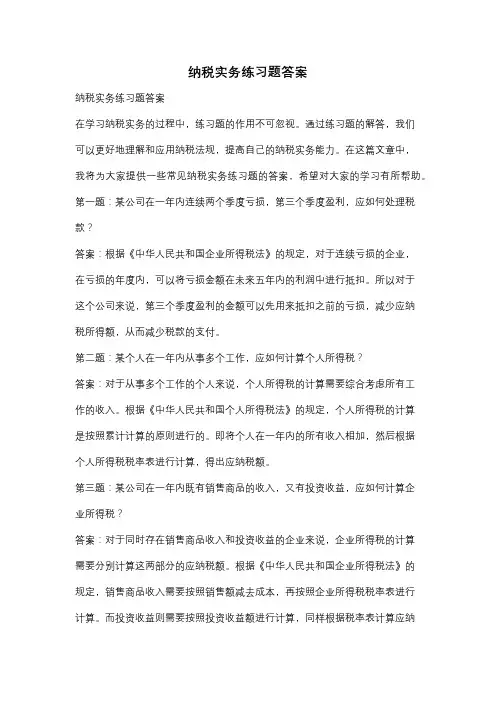 纳税实务练习题答案

纳税实务练习题答案

在学习纳税实务的过程中，练习题的作用不可忽视。通过练习题的解答，我们可以更好地理解和应用纳税法规，提高自己的纳税实务能力。在这篇文章中，我将为大家提供一些常见纳税实务练习题的答案，希望对大家的学习有所帮助。

第一题：某公司在一年内连续两个季度亏损，第三个季度盈利，应如何处理税款？

答案：根据《中华人民共和国企业所得税法》的规定，对于连续亏损的企业，在亏损的年度内，可以将亏损金额在未来五年内的利润中进行抵扣。所以对于这个公司来说，第三个季度盈利的金额可以先用来抵扣之前的亏损，减少应纳税所得额，从而减少税款的支付。

第二题：某个人在一年内从事多个工作，应如何计算个人所得税？

答案：对于从事多个工作的个人来说，个人所得税的计算需要综合考虑所有工作的收入。根据《中华人民共和国个人所得税法》的规定，个人所得税的计算是按照累计计算的原则进行的。即将个人在一年内的所有收入相加，然后根据个人所得税税率表进行计算，得出应纳税额。

第三题：某公司在一年内既有销售商品的收入，又有投资收益，应如何计算企业所得税？

答案：对于同时存在销售商品收入和投资收益的企业来说，企业所得税的计算需要分别计算这两部分的应纳税额。根据《中华人民共和国企业所得税法》的规定，销售商品收入需要按照销售额减去成本，再按照企业所得税税率表进行计算。而投资收益则需要按照投资收益额进行计算，同样根据税率表计算应纳